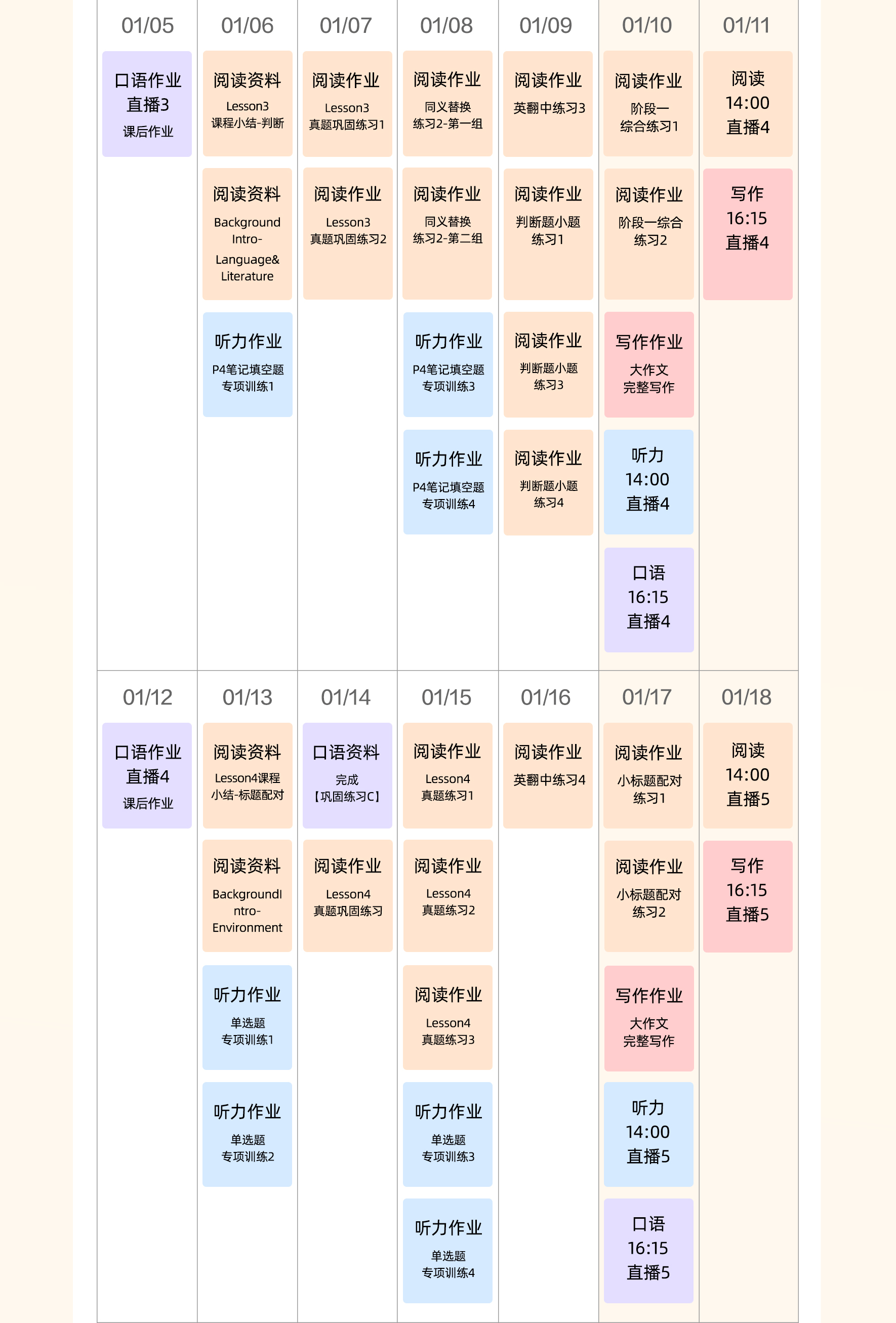 01/05

口语作业
直播3
课后作业

01/06

阅读资料
Lesson3 课程小结-判断

阅读资料
Background Intro- Language& Literature

听力作业
P4笔记填空题 专项训练1

01/07

阅读作业
Lesson3 真题巩固练习1

阅读作业
Lesson3 真题巩固练习2

01/08

阅读作业
同义替换 练习2-第一组

阅读作业
同义替换 练习2-第二组

听力作业
P4笔记填空题 专项训练3

听力作业
P4笔记填空题 专项训练4

01/09

阅读作业
英翻中练习3

阅读作业
判断题小题 练习1

阅读作业
判断题小题 练习3

阅读作业
判断题小题 练习4

01/10

阅读作业
阶段一 综合练习1

阅读作业
阶段一综合 练习2

写作作业
大作文 完整写作

听力
14:00
直播4

口语
16:15
直播4

01/11

阅读
14:00
直播4

写作
16:15
直播4

01/12

口语作业
直播4
课后作业

01/13

阅读资料
Lesson4课程 小结-标题配对

阅读资料
BackgroundI ntro- Environment

听力作业
单选题 专项训练1

听力作业
单选题 专项训练2

01/14

口语资料
完成 【巩固练习C】

阅读作业
Lesson4 真题巩固练习

01/15

阅读作业
Lesson4 真题练习1

阅读作业
Lesson4 真题练习2

阅读作业
Lesson4 真题练习3

听力作业
单选题 专项训练3

听力作业
单选题 专项训练4

01/16

阅读作业
英翻中练习4

01/17

阅读作业
小标题配对 练习1

阅读作业
小标题配对 练习2

写作作业
大作文 完整写作

听力
14:00
直播5

口语
16:15
直播5

01/18

阅读
14:00
直播5

写作
16:15
直播5